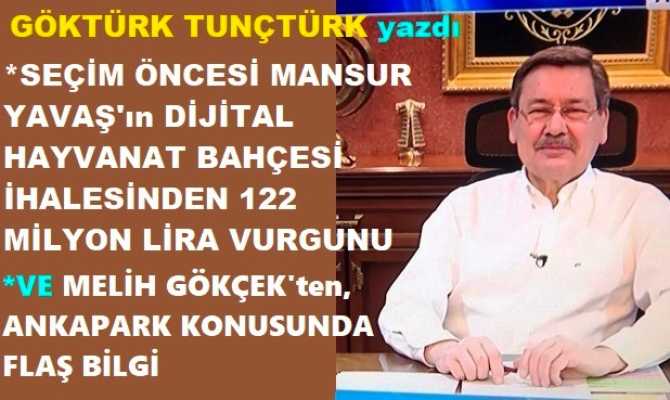 GÖKTÜRK TUNÇTÜRK yazdı

*SEÇİM ÖNCESİ MANSUR YAVAŞ'ın DİJİTAL HAYVANAT BAHÇESİ İHALESİNDEN 122 MİLYON LİRA VURGUNU

*VE MELİH GÖKÇEK'ten, ANKAPARK KONUSUNDA FLAŞ BİLGİ